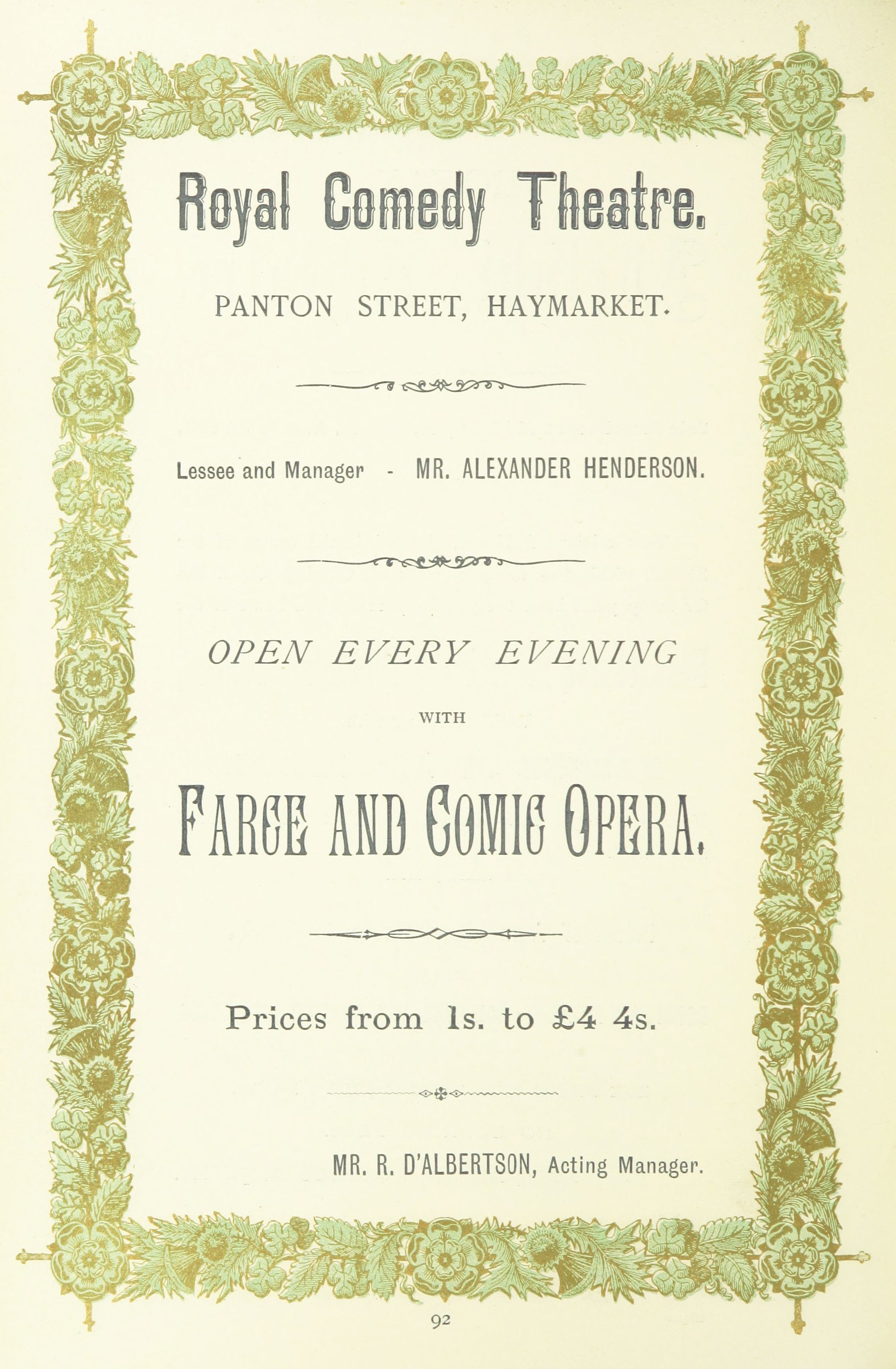 Royal Comedy Theatre.

PANTON STREET, HAYMARKET.

Lessee and Manager - MR. ALEXANDER HENDERSON.

OPEN EVERY EVENING

WITH

FARCE AND COMIC OPERA.

Prices from 1s. to £4 4s.

MR. R. D'ALBERTSON, Acting Manager.

92